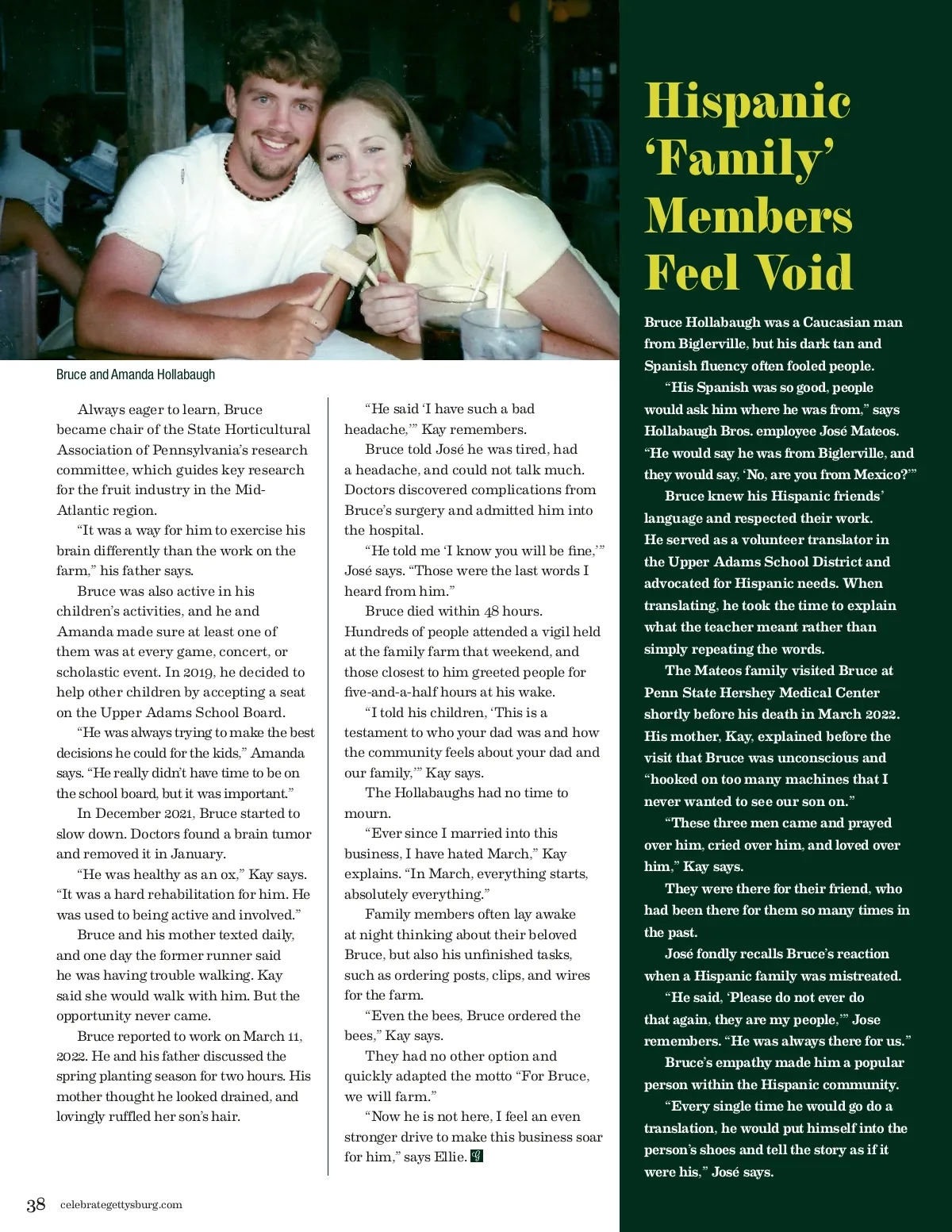 Bruce and Amanda Hollabaugh

Always eager to learn, Bruce became chair of the State Horticultural Association of Pennsylvania's research committee, which guides key research for the fruit industry in the Mid-Atlantic region.

"It was a way for him to exercise his brain differently than the work on the farm," his father says.

Bruce was also active in his children's activities, and he and Amanda made sure at least one of them was at every game, concert, or scholastic event. In 2019, he decided to help other children by accepting a seat on the Upper Adams School Board.

"He was always trying to make the best decisions he could for the kids," Amanda says. "He really didn't have time to be on the school board, but it was important."

In December 2021, Bruce started to slow down. Doctors found a brain tumor and removed it in January.

"He was healthy as an ox," Kay says. "It was a hard rehabilitation for him. He was used to being active and involved."

Bruce and his mother texted daily, and one day the former runner said he was having trouble walking. Kay said she would walk with him. But the opportunity never came.

Bruce reported to work on March 11, 2022. He and his father discussed the spring planting season for two hours. His mother thought he looked drained, and lovingly ruffled her son's hair.

"He said 'I have such a bad headache,'" Kay remembers.

Bruce told José he was tired, had a headache, and could not talk much. Doctors discovered complications from Bruce's surgery and admitted him into the hospital.

"He told me 'I know you will be fine,'" José says. "Those were the last words I heard from him."

Bruce died within 48 hours. Hundreds of people attended a vigil held at the family farm that weekend, and those closest to him greeted people for five-and-a-half hours at his wake.

"I told his children, 'This is a testament to who your dad was and how the community feels about your dad and our family,'" Kay says.

The Hollabaughs had no time to mourn.

"Ever since I married into this business, I have hated March," Kay explains. "In March, everything starts, absolutely everything."

Family members often lay awake at night thinking about their beloved Bruce, but also his unfinished tasks, such as ordering posts, clips, and wires for the farm.

"Even the bees, Bruce ordered the bees," Kay says.

They had no other option and quickly adapted the motto "For Bruce, we will farm."

"Now he is not here, I feel an even stronger drive to make this business soar for him," says Ellie.

Hispanic 'Family' Members Feel Void

Bruce Hollabaugh was a Caucasian man from Biglerville, but his dark tan and Spanish fluency often fooled people.

"His Spanish was so good, people would ask him where he was from," says Hollabaugh Bros. employee José Mateos. "He would say he was from Biglerville, and they would say, 'No, are you from Mexico?'"

Bruce knew his Hispanic friends' language and respected their work. He served as a volunteer translator in the Upper Adams School District and advocated for Hispanic needs. When translating, he took the time to explain what the teacher meant rather than simply repeating the words.

The Mateos family visited Bruce at Penn State Hershey Medical Center shortly before his death in March 2022. His mother, Kay, explained before the visit that Bruce was unconscious and "hooked on too many machines that I never wanted to see our son on."

"These three men came and prayed over him, cried over him, and loved over him," Kay says.

They were there for their friend, who had been there for them so many times in the past.

José fondly recalls Bruce's reaction when a Hispanic family was mistreated.

"He said, 'Please do not ever do that again, they are my people,'" Jose remembers. "He was always there for us."

Bruce's empathy made him a popular person within the Hispanic community.

"Every single time he would go do a translation, he would put himself into the person's shoes and tell the story as if it were his," José says.

38 celebrategettysburg.com